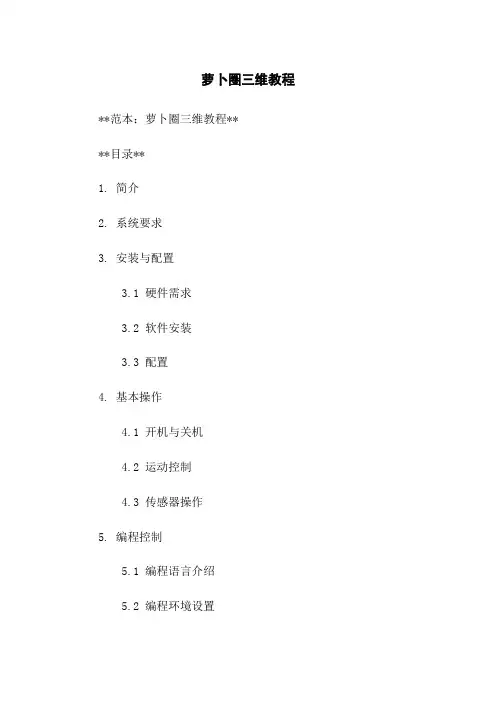 萝卜圈三维教程

**范本：萝卜圈三维教程**

**目录**

1. 简介

2. 系统要求

3. 安装与配置

3.1 硬件需求

3.2 软件安装

3.3 配置

4. 基本操作

4.1 开机与关机

4.2 运动控制

4.3 传感器操作

5. 编程控制

5.1 编程语言介绍

5.2 编程环境设置